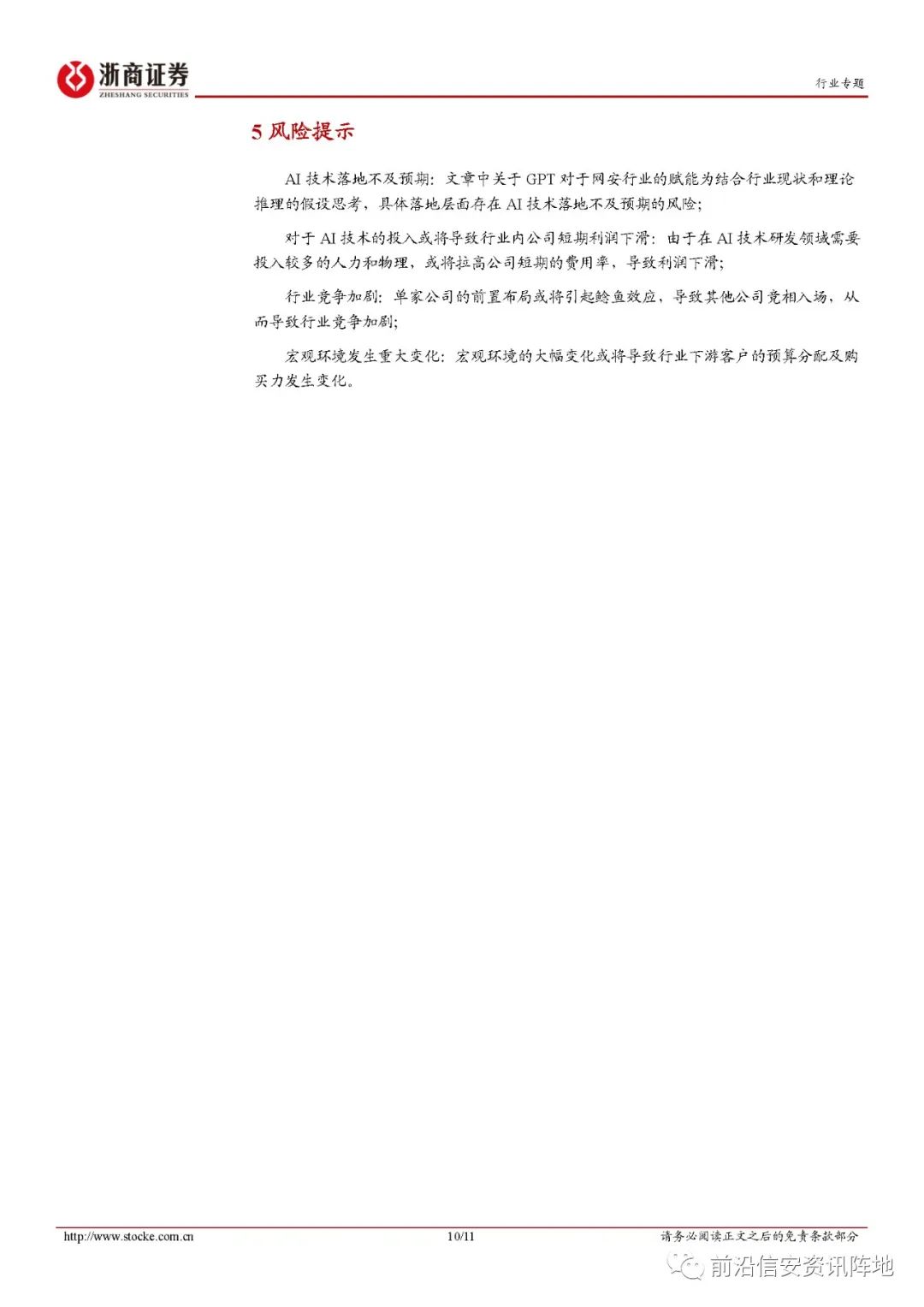 浙商证券
ZHESHANG SECURITIES

行业专题

5风险提示

AI技术落地不及预期：文章中关于GPT对于网安行业的赋能为结合行业现状和理论推理的假设思考，具体落地层面存在AI技术落地不及预期的风险；

对于AI技术的投入或将导致行业内公司短期利润下滑：由于在AI技术研发领域需要投入较多的人力和物理，或将拉高公司短期的费用率，导致利润下滑；

行业竞争加剧：单家公司的前置布局或将引起鲶鱼效应，导致其他公司竞相入场，从而导致行业竞争加剧；

宏观环境发生重大变化：宏观环境的大幅变化或将导致行业下游客户的预算分配及购买力发生变化。

http://www.stocke.com.cn 10/11 请务必阅读正文之后的免责条款部分

前沿信安资讯阵地